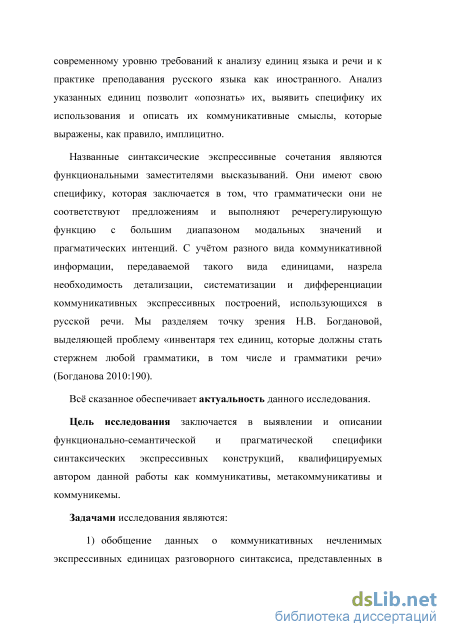 современному уровню требований к анализу единиц языка и речи и к практике преподавания русского языка как иностранного. Анализ указанных единиц позволит «опознать» их, выявить специфику их использования и описать их коммуникативные смыслы, которые выражены, как правило, имплицитно.

Названные синтаксические экспрессивные сочетания являются функциональными заместителями высказываний. Они имеют свою специфику, которая заключается в том, что грамматически они не соответствуют предложениям и выполняют речерегулирующую функцию с большим диапазоном модальных значений и прагматических интенций. С учётом разного вида коммуникативной информации, передаваемой такого вида единицами, назрела необходимость детализации, систематизации и дифференциации коммуникативных экспрессивных построений, использующихся в русской речи. Мы разделяем точку зрения Н.В. Богдановой, выделяющей проблему «инвентаря тех единиц, которые должны стать стержнем любой грамматики, в том числе и грамматики речи» (Богданова 2010:190).

Всё сказанное обеспечивает актуальность данного исследования.

Цель исследования заключается в выявлении и описании функционально-семантической и прагматической специфики синтаксических экспрессивных конструкций, квалифицируемых автором данной работы как коммуникативы, метакоммуникативы и коммуникемы.

Задачами исследования являются:

1) обобщение данных о коммуникативных нечленимых экспрессивных единицах разговорного синтаксиса, представленных в

dsLib.net
библиотека диссертаций